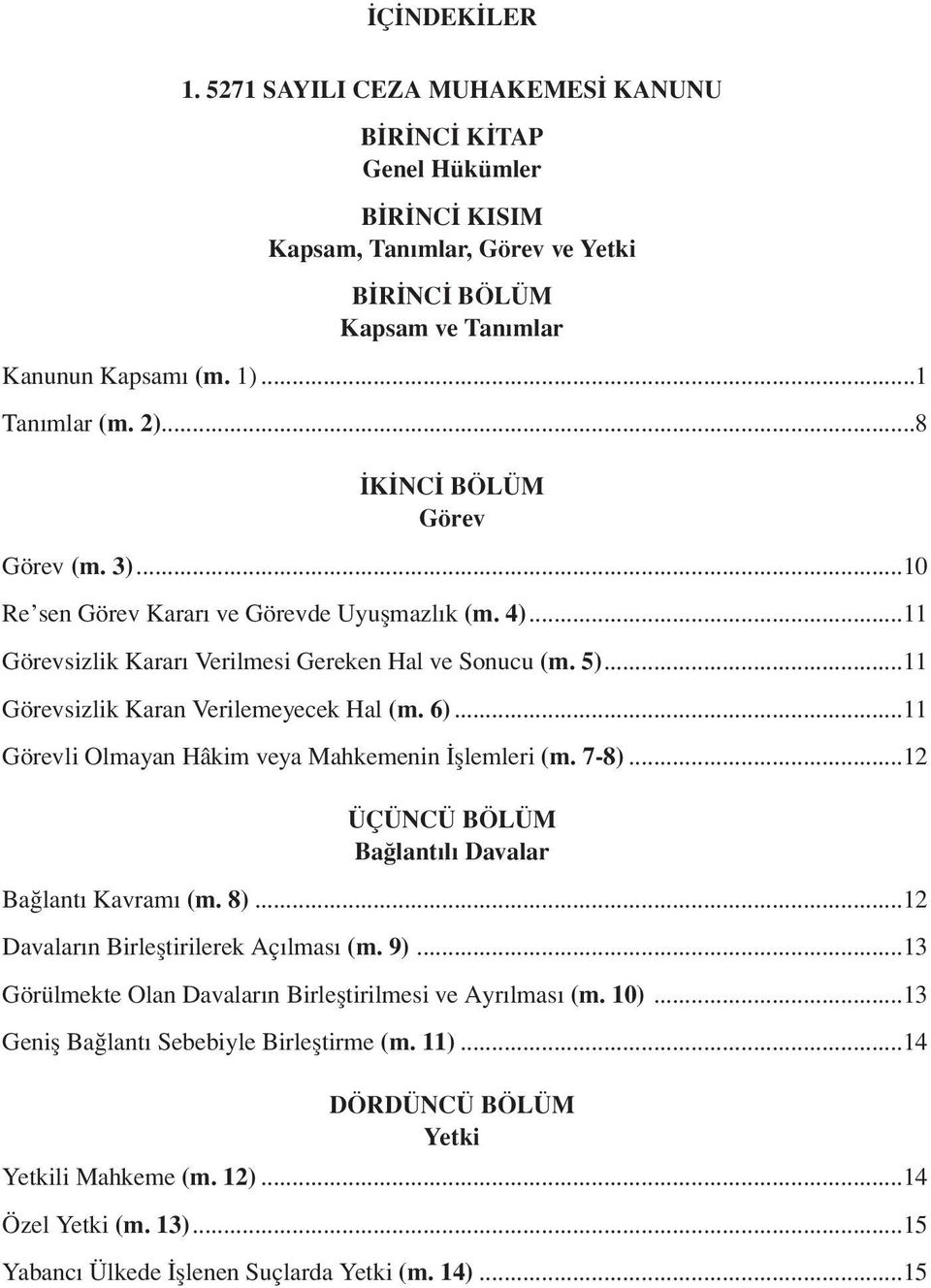 İÇİNDEKİLER

1. 5271 SAYILI CEZA MUHAKEMESİ KANUNU

BİRİNCİ KİTAP
Genel Hükümler

BİRİNCİ KISIM
Kapsam, Tanımlar, Görev ve Yetki

BİRİNCİ BÖLÜM
Kapsam ve Tanımlar

Kanunun Kapsamı (m. 1)...1
Tanımlar (m. 2)...8

İKİNCİ BÖLÜM
Görev

Görev (m. 3)...10
Re'sen Görev Kararı ve Görevde Uyuşmazlık (m. 4)...11
Görevsizlik Kararı Verilmesi Gereken Hal ve Sonucu (m. 5)...11
Görevsizlik Karan Verilemeyecek Hal (m. 6)...11
Görevli Olmayan Hâkim veya Mahkemenin İşlemleri (m. 7-8)...12

ÜÇÜNCÜ BÖLÜM
Bağlantılı Davalar

Bağlantı Kavramı (m. 8)...12
Davaların Birleştirilerek Açılması (m. 9)...13
Görülmekte Olan Davaların Birleştirilmesi ve Ayrılması (m. 10)...13
Geniş Bağlantı Sebebiyle Birleştirme (m. 11)...14

DÖRDÜNCÜ BÖLÜM
Yetki

Yetkili Mahkeme (m. 12)...14
Özel Yetki (m. 13)...15
Yabancı Ülkede İşlenen Suçlarda Yetki (m. 14)...15